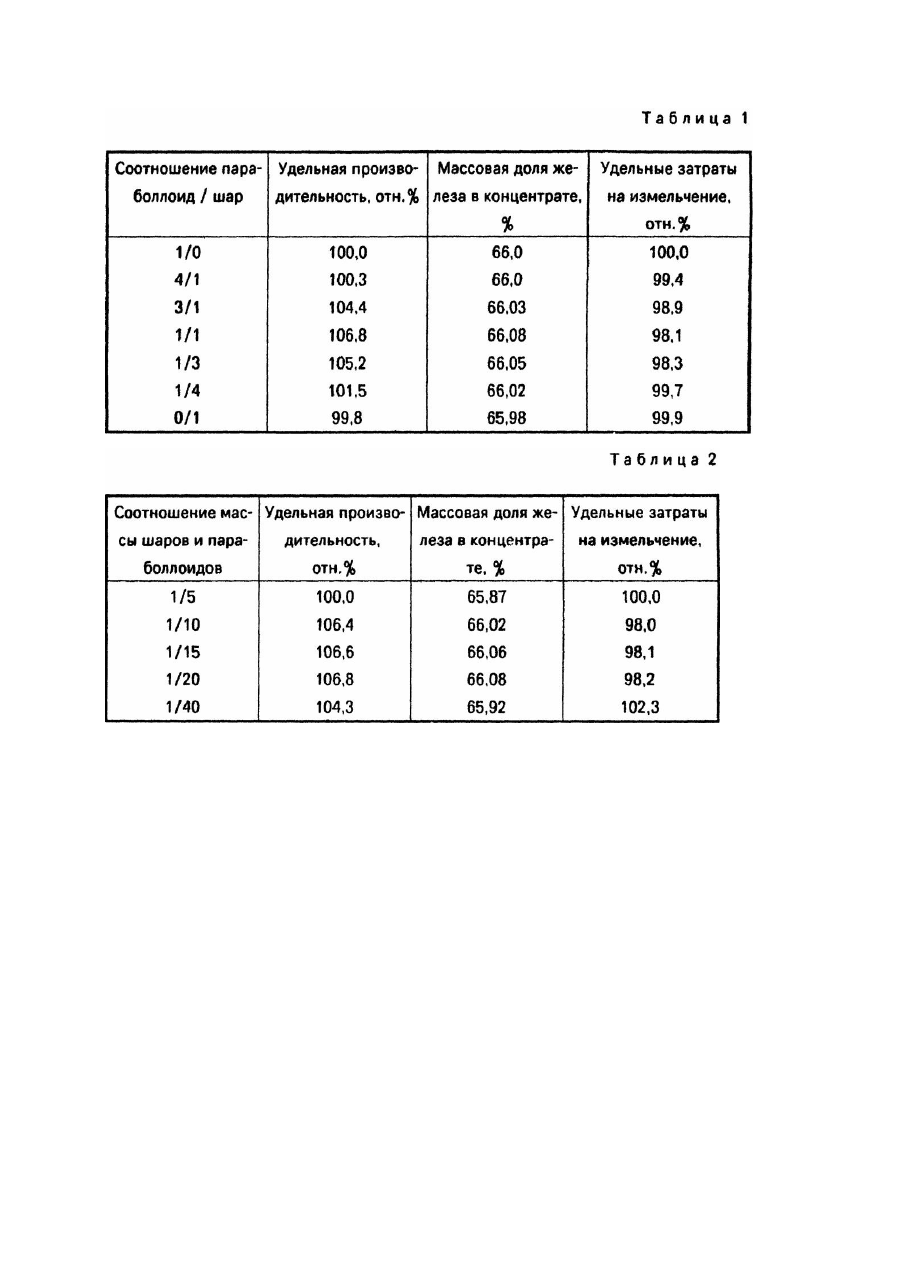 Таблица 1

| Соотношение параболлоид / шар | Удельная производительность, отн.% | Массовая доля железа в концентрате, % | Удельные затраты на измельчение, отн.% |
|---|---|---|---|
| 1/0 | 100,0 | 66,0 | 100,0 |
| 4/1 | 100,3 | 66,0 | 99,4 |
| 3/1 | 104,4 | 66,03 | 98,9 |
| 1/1 | 106,8 | 66,08 | 98,1 |
| 1/3 | 105,2 | 66,05 | 98,3 |
| 1/4 | 101,5 | 66,02 | 99,7 |
| 0/1 | 99,8 | 65,98 | 99,9 |

Таблица 2

| Соотношение массы шаров и параболлоидов | Удельная производительность, отн.% | Массовая доля железа в концентрате, % | Удельные затраты на измельчение, отн.% |
|---|---|---|---|
| 1/5 | 100,0 | 65,87 | 100,0 |
| 1/10 | 106,4 | 66,02 | 98,0 |
| 1/15 | 106,6 | 66,06 | 98,1 |
| 1/20 | 106,8 | 66,08 | 98,2 |
| 1/40 | 104,3 | 65,92 | 102,3 |